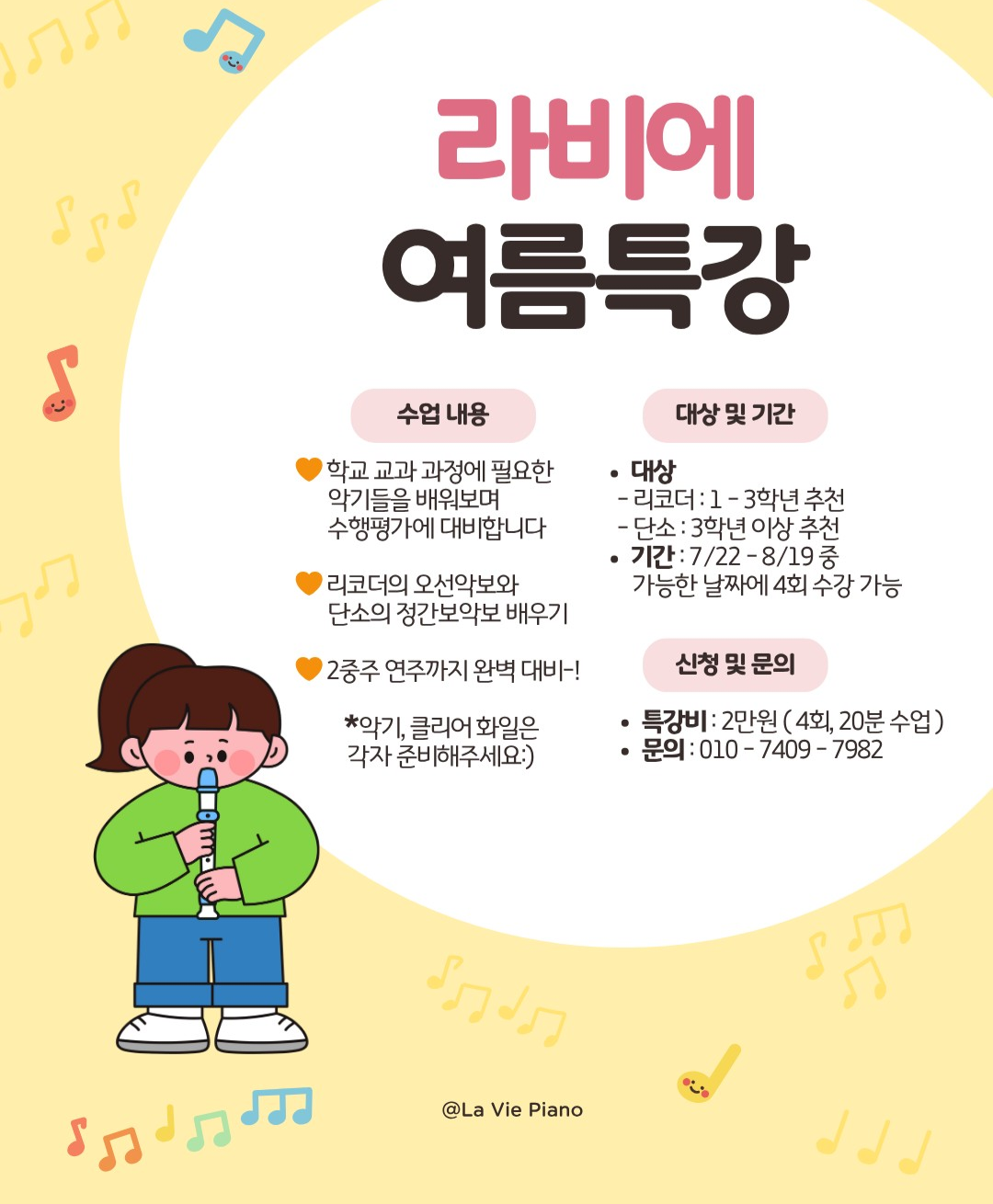 라비에
여름특강

수업 내용

학교 교과 과정에 필요한 악기들을 배워보며 수행평가에 대비합니다

리코더의 오선악보와 단소의 정간보악보 배우기

2중주 연주까지 완벽 대비-!

*악기, 클리어 화일은 각자 준비해주세요:)

대상 및 기간

• 대상
- 리코더 : 1 - 3학년 추천
- 단소 : 3학년 이상 추천
• 기간 : 7/22 - 8/19 중 가능한 날짜에 4회 수강 가능

신청 및 문의

• 특강비 : 2만원 ( 4회, 20분 수업 )
• 문의 : 010 - 7409 - 7982

@La Vie Piano